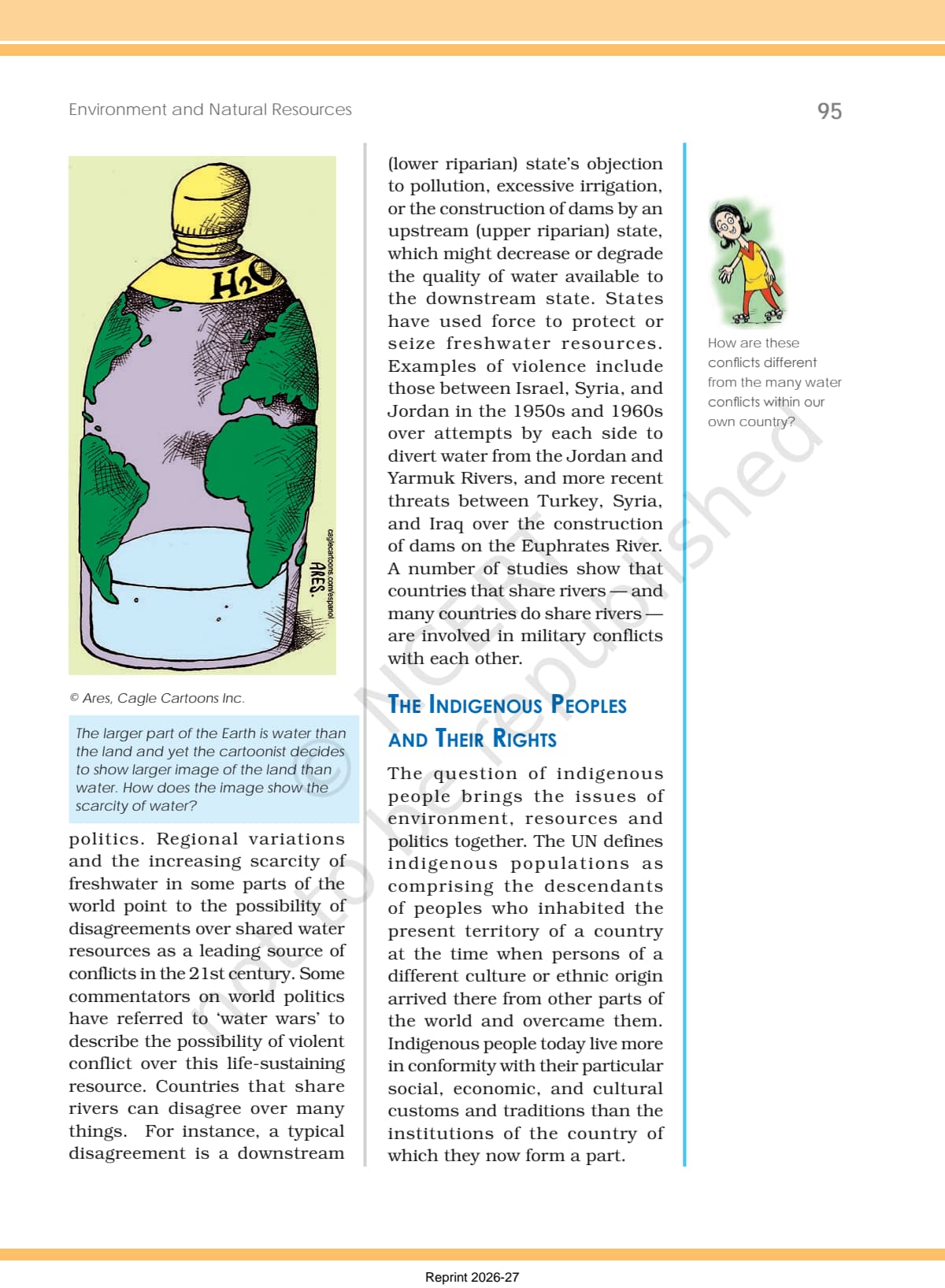 Environment and Natural Resources

95

$H_2O$

caglecartoons.com/espanol

ARES.

© Ares, Cagle Cartoons Inc.

The larger part of the Earth is water than the land and yet the cartoonist decides to show larger image of the land than water. How does the image show the scarcity of water?

politics. Regional variations and the increasing scarcity of freshwater in some parts of the world point to the possibility of disagreements over shared water resources as a leading source of conflicts in the 21st century. Some commentators on world politics have referred to 'water wars' to describe the possibility of violent conflict over this life-sustaining resource. Countries that share rivers can disagree over many things. For instance, a typical disagreement is a downstream (lower riparian) state's objection to pollution, excessive irrigation, or the construction of dams by an upstream (upper riparian) state, which might decrease or degrade the quality of water available to the downstream state. States have used force to protect or seize freshwater resources. Examples of violence include those between Israel, Syria, and Jordan in the 1950s and 1960s over attempts by each side to divert water from the Jordan and Yarmuk Rivers, and more recent threats between Turkey, Syria, and Iraq over the construction of dams on the Euphrates River. A number of studies show that countries that share rivers — and many countries do share rivers — are involved in military conflicts with each other.

THE INDIGENOUS PEOPLES AND THEIR RIGHTS

The question of indigenous people brings the issues of environment, resources and politics together. The UN defines indigenous populations as comprising the descendants of peoples who inhabited the present territory of a country at the time when persons of a different culture or ethnic origin arrived there from other parts of the world and overcame them. Indigenous people today live more in conformity with their particular social, economic, and cultural customs and traditions than the institutions of the country of which they now form a part.

How are these conflicts different from the many water conflicts within our own country?

© NCERT not to be republished

Reprint 2026-27